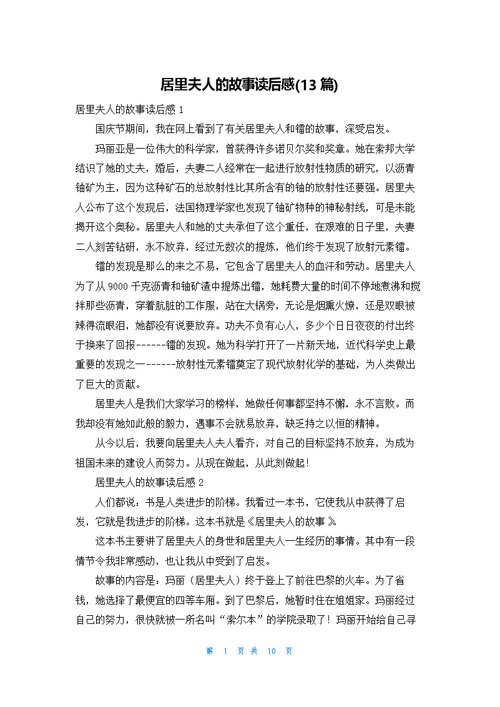 居里夫人的故事读后感(13 篇)

居里夫人的故事读后感 1

国庆节期间，我在网上看到了有关居里夫人和镭的故事，深受启发。

玛丽亚是一位伟大的科学家，曾获得许多诺贝尔奖和奖章。她在索邦大学结识了她的丈夫，婚后，夫妻二人经常在一起进行放射性物质的研究，以沥青铀矿为主，因为这种矿石的总放射性比其所含有的铀的放射性还要强。居里夫人公布了这个发现后，法国物理学家也发现了铀矿物种的神秘射线，可是未能揭开这个奥秘。居里夫人和她的丈夫承担了这个重任，在艰难的日子里，夫妻二人刻苦钻研，永不放弃，经过无数次的提炼，他们终于发现了放射元素镭。

镭的发现是那么的来之不易，它包含了居里夫人的血汗和劳动。居里夫人为了从 9000 千克沥青和铀矿渣中提炼出镭，她耗费大量的时间不停地煮沸和搅拌那些沥青，穿着肮脏的工作服，站在大锅旁，无论是烟熏火燎，还是双眼被辣得流眼泪，她都没有说要放弃。功夫不负有心人，多少个日日夜夜的付出终于换来了回报------镭的发现。她为科学打开了一片新天地，近代科学史上最重要的发现之一------放射性元素镭奠定了现代放射化学的基础，为人类做出了巨大的贡献。

居里夫人是我们大家学习的榜样，她做任何事都坚持不懈，永不言败。而我却没有她如此般的毅力，遇事不会就易放弃，缺乏持之以恒的精神。

从今以后，我要向居里夫人夫人看齐，对自己的目标坚持不放弃，为成为祖国未来的建设人而努力。从现在做起，从此刻做起！

居里夫人的故事读后感 2

人们都说：书是人类进步的阶梯。我看过一本书，它使我从中获得了启发，它就是我进步的阶梯。这本书就是《居里夫人的故事》。

这本书主要讲了居里夫人的身世和居里夫人一生经历的事情。其中有一段情节令我非常感动，也让我从中受到了启发。

故事的内容是：玛丽（居里夫人）终于登上了前往巴黎的火车。为了省钱，她选择了最便宜的四等车厢。到了巴黎后，她暂时住在姐姐家。玛丽经过自己的努力，很快就被一所名叫“索尔本”的学院录取了！玛丽开始给自己寻

第 1 页 共 10 页